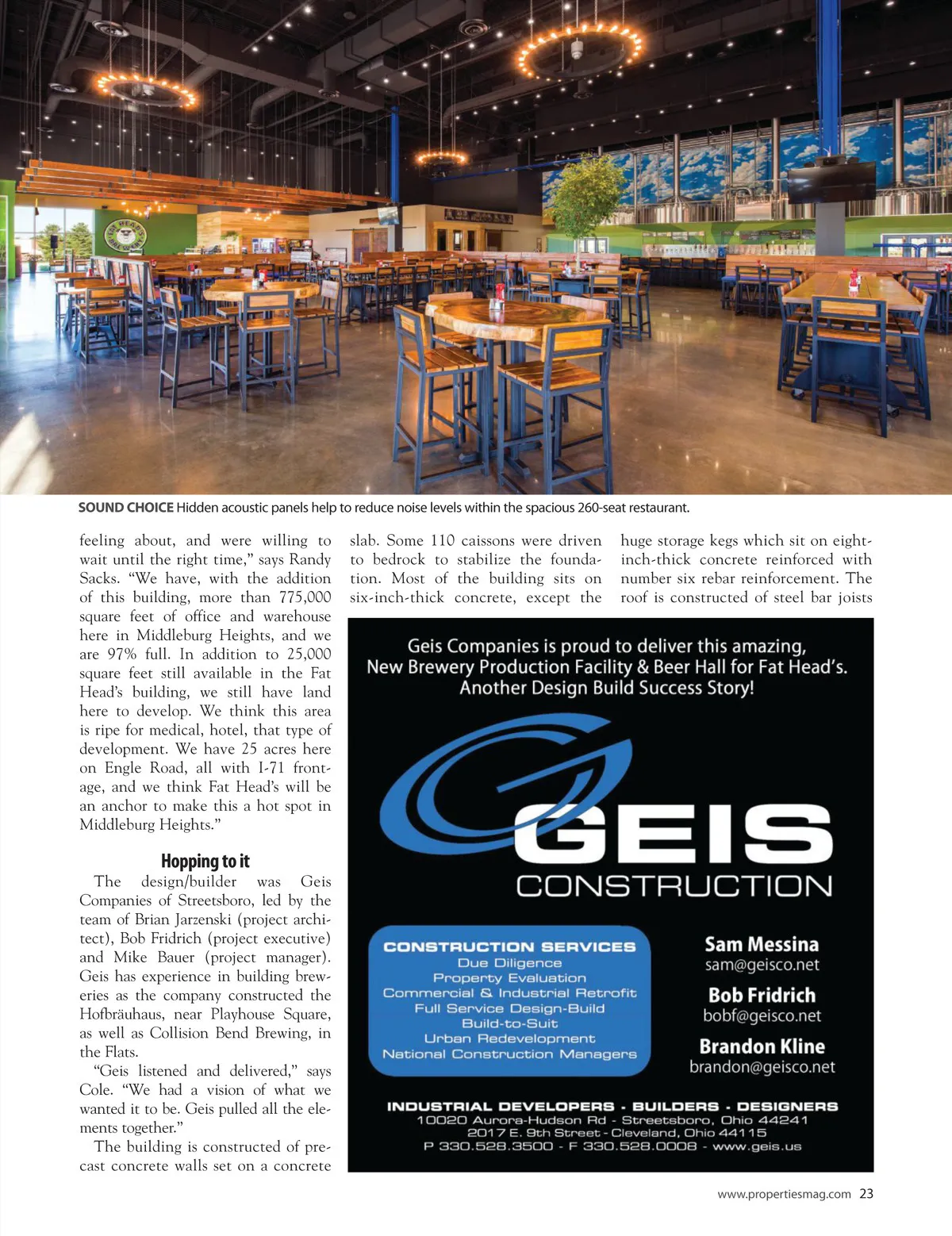 SOUND CHOICE Hidden acoustic panels help to reduce noise levels within the spacious 260-seat restaurant.

feeling about, and were willing to wait until the right time," says Randy Sacks. "We have, with the addition of this building, more than 775,000 square feet of office and warehouse here in Middleburg Heights, and we are 97% full. In addition to 25,000 square feet still available in the Fat Head's building, we still have land here to develop. We think this area is ripe for medical, hotel, that type of development. We have 25 acres here on Engle Road, all with I-71 frontage, and we think Fat Head's will be an anchor to make this a hot spot in Middleburg Heights."

Hopping to it

The design/builder was Geis Companies of Streetsboro, led by the team of Brian Jarzenski (project architect), Bob Fridrich (project executive) and Mike Bauer (project manager). Geis has experience in building breweries as the company constructed the Hofbräuhaus, near Playhouse Square, as well as Collision Bend Brewing, in the Flats.

"Geis listened and delivered," says Cole. "We had a vision of what we wanted it to be. Geis pulled all the elements together."

The building is constructed of precast concrete walls set on a concrete slab. Some 110 caissons were driven to bedrock to stabilize the foundation. Most of the building sits on six-inch-thick concrete, except the huge storage kegs which sit on eight-inch-thick concrete reinforced with number six rebar reinforcement. The roof is constructed of steel bar joists

Geis Companies is proud to deliver this amazing, New Brewery Production Facility & Beer Hall for Fat Head's. Another Design Build Success Story!

GEIS
CONSTRUCTION

CONSTRUCTION SERVICES
Due Diligence
Property Evaluation
Commercial & Industrial Retrofit
Full Service Design-Build
Build-to-Suit
Urban Redevelopment
National Construction Managers

Sam Messina
sam@geisco.net
Bob Fridrich
bobf@geisco.net
Brandon Kline
brandon@geisco.net

INDUSTRIAL DEVELOPERS · BUILDERS · DESIGNERS
10020 Aurora-Hudson Rd - Streetsboro, Ohio 44241
2017 E. 9th Street - Cleveland, Ohio 44115
P 330.528.3500 - F 330.528.0008 - www.geis.us

www.propertiesmag.com 23